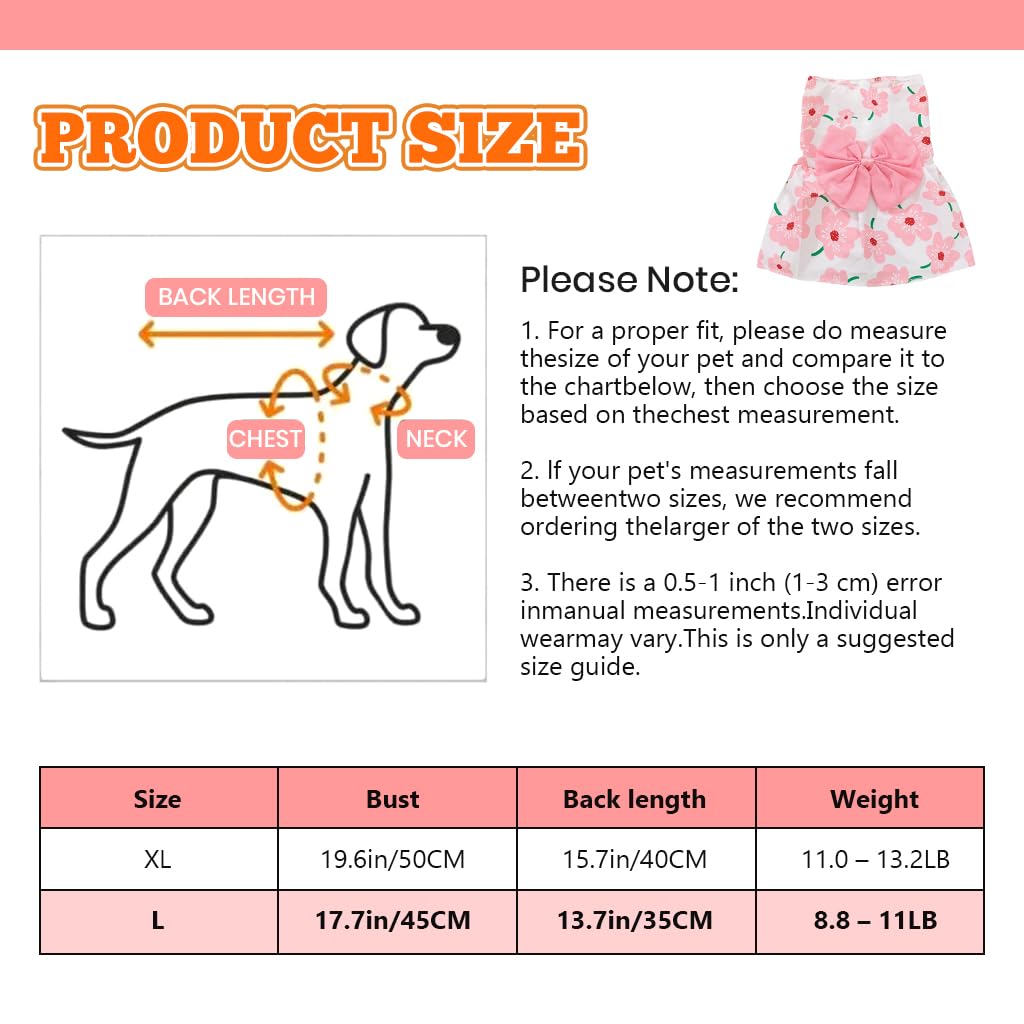 PRODUCT SIZE

BACK LENGTH

CHEST

NECK

Please Note:

1. For a proper fit, please do measure thesize of your pet and compare it to the chartbelow, then choose the size based on thechest measurement.

2. If your pet's measurements fall betweentwo sizes, we recommend ordering thelarger of the two sizes.

3. There is a 0.5-1 inch (1-3 cm) error inmanual measurements.Individual wearmay vary.This is only a suggested size guide.

| Size | Bust | Back length | Weight |
|---|---|---|---|
| XL | 19.6in/50CM | 15.7in/40CM | 11.0 – 13.2LB |
| L | 17.7in/45CM | 13.7in/35CM | 8.8 – 11LB |